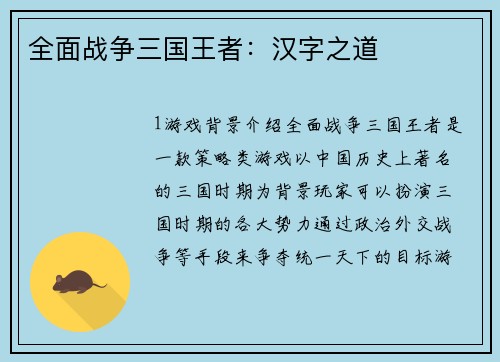 全面战争三国王者：汉字之道

1游戏背景介绍全面战争三国王者是一款策略类游戏以中国历史上著名的三国时期为背景玩家可以扮演三国时期的各大势力通过政治外交战争等手段来争夺统一天下的目标游